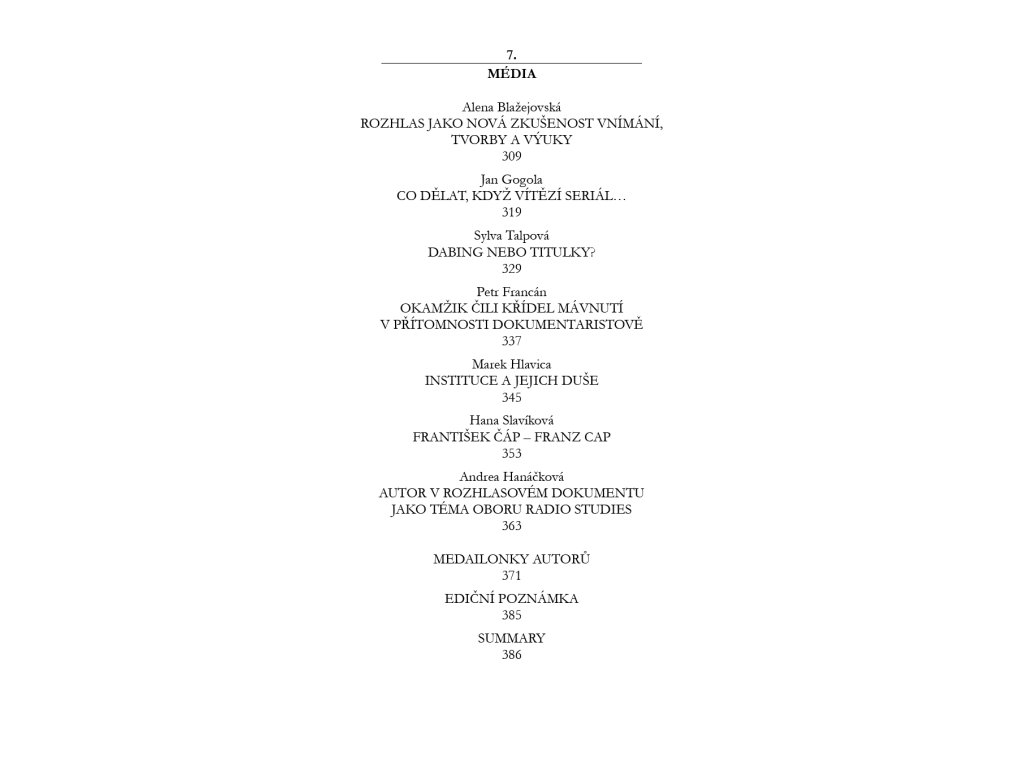 7.
MÉDIA

Alena Blažejovská
ROZHLAS JAKO NOVÁ ZKUŠENOST VNÍMÁNÍ, TVORBY A VÝUKY
309

Jan Gogola
CO DĚLAT, KDYŽ VÍTĚZÍ SERIÁL…
319

Sylva Talpová
DABING NEBO TITULKY?
329

Petr Francán
OKAMŽIK ČILI KŘÍDEL MÁVNUTÍ V PŘÍTOMNOSTI DOKUMENTARISTOVĚ
337

Marek Hlavica
INSTITUCE A JEJICH DUŠE
345

Hana Slavíková
FRANTIŠEK ČÁP – FRANZ CAP
353

Andrea Hanáčková
AUTOR V ROZHLASOVÉM DOKUMENTU JAKO TÉMA OBORU RADIO STUDIES
363

MEDAILONKY AUTORŮ
371

EDIČNÍ POZNÁMKA
385

SUMMARY
386